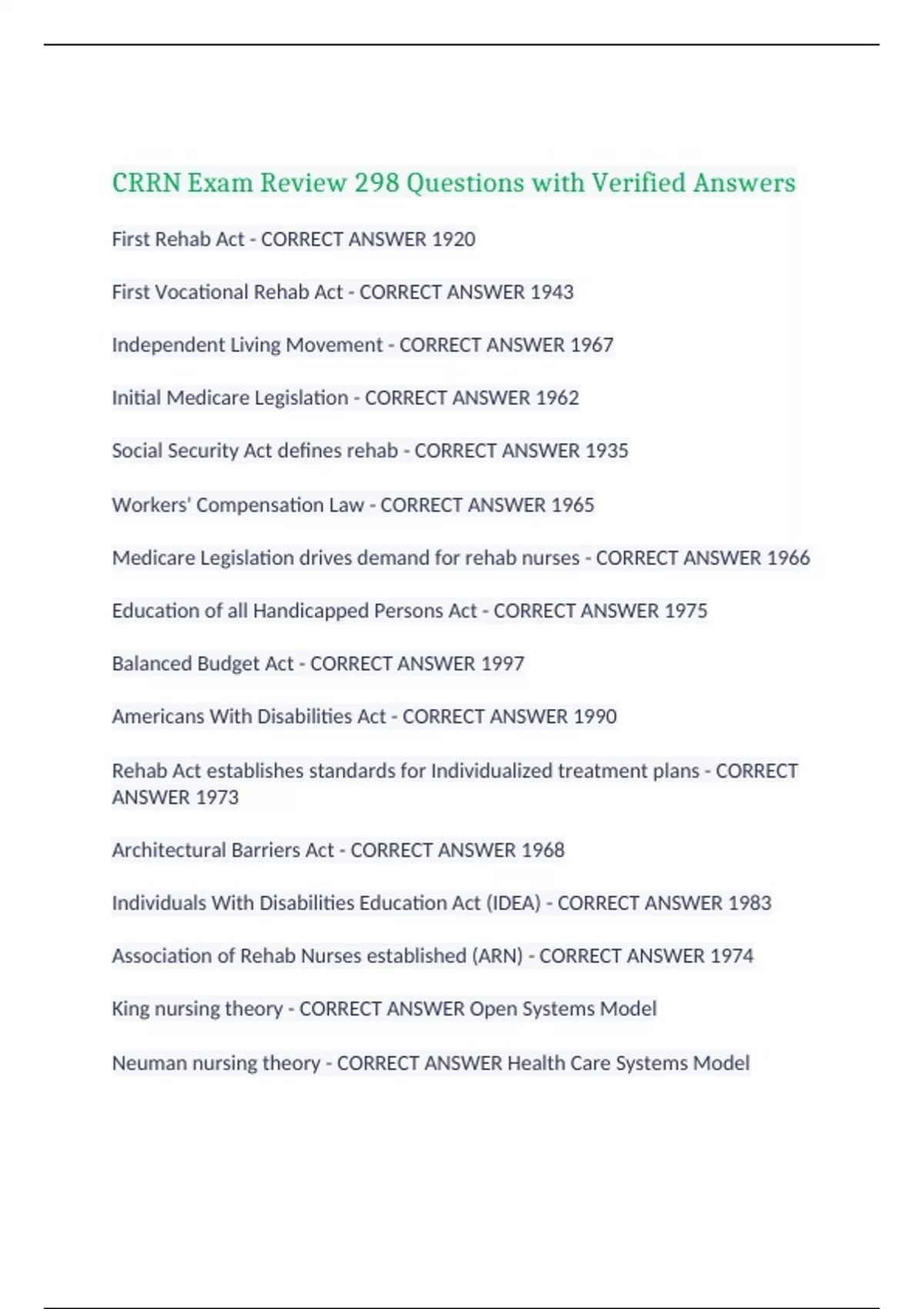 CRRN Exam Review 298 Questions with Verified Answers

First Rehab Act - CORRECT ANSWER 1920

First Vocational Rehab Act - CORRECT ANSWER 1943

Independent Living Movement - CORRECT ANSWER 1967

Initial Medicare Legislation - CORRECT ANSWER 1962

Social Security Act defines rehab - CORRECT ANSWER 1935

Workers' Compensation Law - CORRECT ANSWER 1965

Medicare Legislation drives demand for rehab nurses - CORRECT ANSWER 1966

Education of all Handicapped Persons Act - CORRECT ANSWER 1975

Balanced Budget Act - CORRECT ANSWER 1997

Americans With Disabilities Act - CORRECT ANSWER 1990

Rehab Act establishes standards for Individualized treatment plans - CORRECT ANSWER 1973

Architectural Barriers Act - CORRECT ANSWER 1968

Individuals With Disabilities Education Act (IDEA) - CORRECT ANSWER 1983

Association of Rehab Nurses established (ARN) - CORRECT ANSWER 1974

King nursing theory - CORRECT ANSWER Open Systems Model

Neuman nursing theory - CORRECT ANSWER Health Care Systems Model